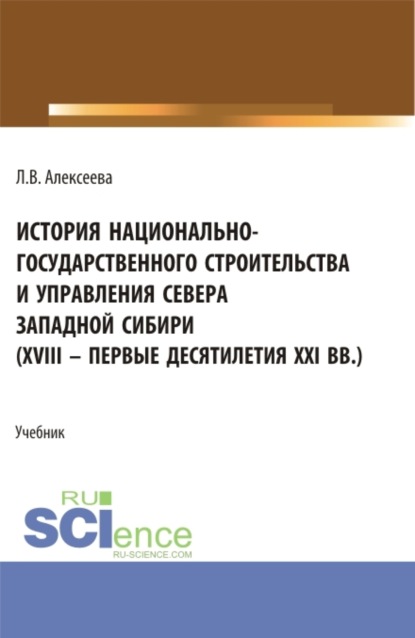 Л.В. Алексеева

ИСТОРИЯ НАЦИОНАЛЬНО-ГОСУДАРСТВЕННОГО СТРОИТЕЛЬСТВА И УПРАВЛЕНИЯ СЕВЕРА ЗАПАДНОЙ СИБИРИ (XVIII – ПЕРВЫЕ ДЕСЯТИЛЕТИЯ XXI ВВ.)

Учебник

RU SCIence RU-SCIENCE.COM